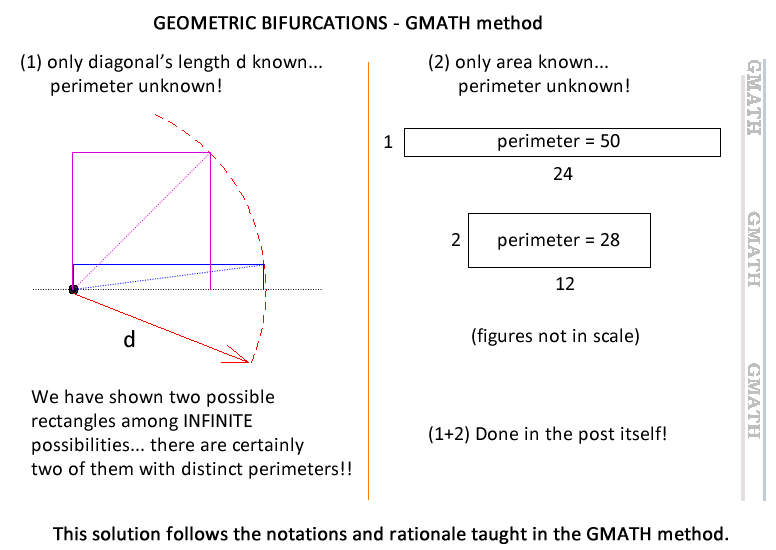 GEOMETRIC BIFURCATIONS - GMATH method

(1) only diagonal's length d known... perimeter unknown!

d

We have shown two possible rectangles among INFINITE possibilities... there are certainly two of them with distinct perimeters!!

(2) only area known... perimeter unknown!

1

perimeter = 50

24

2

perimeter = 28

12

(figures not in scale)

(1+2) Done in the post itself!

GMATH

GMATH

GMATH

This solution follows the notations and rationale taught in the GMATH method.